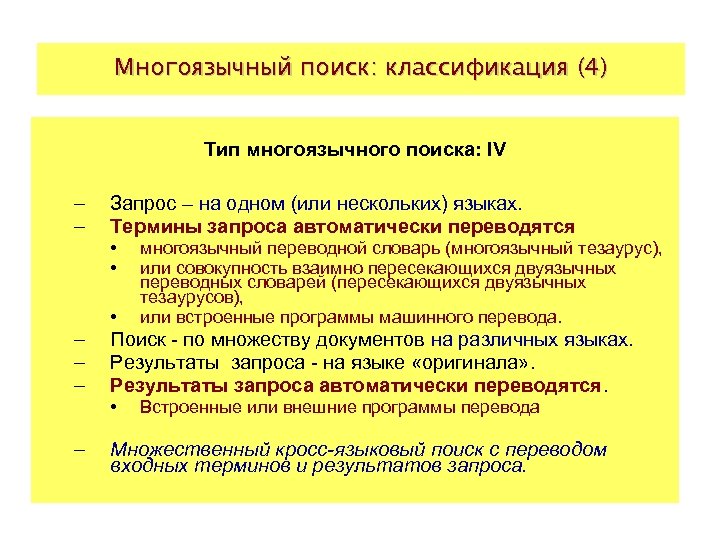 Многоязычный поиск: классификация (4)

Тип многоязычного поиска: IV

– Запрос – на одном (или нескольких) языках.
– Термины запроса автоматически переводятся
  • многоязычный переводной словарь (многоязычный тезаурус),
  • или совокупность взаимно пересекающихся двуязычных переводных словарей (пересекающихся двуязычных тезаурусов),
  • или встроенные программы машинного перевода.
– Поиск - по множеству документов на различных языках.
– Результаты запроса - на языке «оригинала».
– Результаты запроса автоматически переводятся.
  • Встроенные или внешние программы перевода

– Множественный кросс-языковый поиск с переводом входных терминов и результатов запроса.